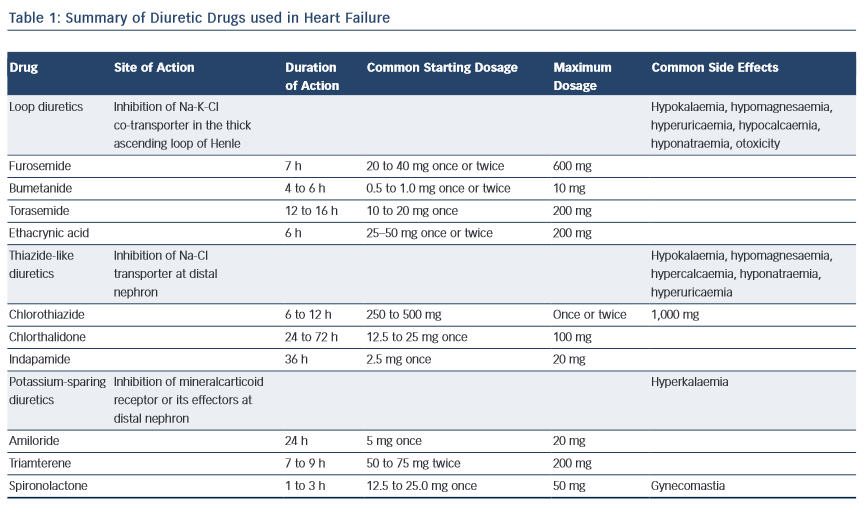 Table 1: Summary of Diuretic Drugs used in Heart Failure

| Drug | Site of Action | Duration of Action | Common Starting Dosage | Maximum Dosage | Common Side Effects |
|---|---|---|---|---|---|
| Loop diuretics | Inhibition of Na-K-Cl co-transporter in the thick ascending loop of Henle | | | | Hypokalaemia, hypomagnesaemia, hyperuricaemia, hypocalcaemia, hyponatraemia, otoxicity |
| Furosemide | | 7 h | 20 to 40 mg once or twice | 600 mg | |
| Bumetanide | | 4 to 6 h | 0.5 to 1.0 mg once or twice | 10 mg | |
| Torasemide | | 12 to 16 h | 10 to 20 mg once | 200 mg | |
| Ethacrynic acid | | 6 h | 25–50 mg once or twice | 200 mg | |
| Thiazide-like diuretics | Inhibition of Na-Cl transporter at distal nephron | | | | Hypokalaemia, hypomagnesaemia, hypercalcaemia, hyponatraemia, hyperuricaemia |
| Chlorothiazide | | 6 to 12 h | 250 to 500 mg | Once or twice | 1,000 mg |
| Chlorthalidone | | 24 to 72 h | 12.5 to 25 mg once | 100 mg | |
| Indapamide | | 36 h | 2.5 mg once | 20 mg | |
| Potassium-sparing diuretics | Inhibition of mineralcarticoid receptor or its effectors at distal nephron | | | | Hyperkalaemia |
| Amiloride | | 24 h | 5 mg once | 20 mg | |
| Triamterene | | 7 to 9 h | 50 to 75 mg twice | 200 mg | |
| Spironolactone | | 1 to 3 h | 12.5 to 25.0 mg once | 50 mg | Gynecomastia |